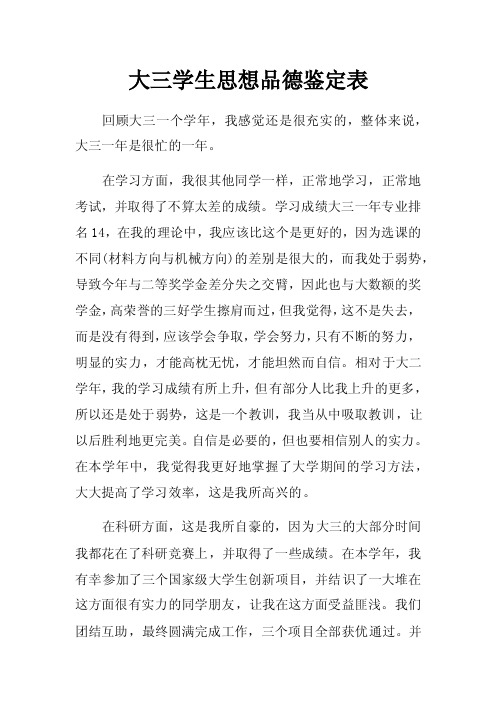 大三学生思想品德鉴定表

回顾大三一个学年，我感觉还是很充实的，整体来说，大三一年是很忙的一年。

在学习方面，我很其他同学一样，正常地学习，正常地考试，并取得了不算太差的成绩。学习成绩大三一年专业排名14，在我的理论中，我应该比这个是更好的，因为选课的不同(材料方向与机械方向)的差别是很大的，而我处于弱势，导致今年与二等奖学金差分失之交臂，因此也与大数额的奖学金，高荣誉的三好学生擦肩而过，但我觉得，这不是失去，而是没有得到，应该学会争取，学会努力，只有不断的努力，明显的实力，才能高枕无忧，才能坦然而自信。相对于大二学年，我的学习成绩有所上升，但有部分人比我上升的更多，所以还是处于弱势，这是一个教训，我当从中吸取教训，让以后胜利地更完美。自信是必要的，但也要相信别人的实力。在本学年中，我觉得我更好地掌握了大学期间的学习方法，大大提高了学习效率，这是我所高兴的。

在科研方面，这是我所自豪的，因为大三的大部分时间我都花在了科研竞赛上，并取得了一些成绩。在本学年，我有幸参加了三个国家级大学生创新项目，并结识了一大堆在这方面很有实力的同学朋友，让我在这方面受益匪浅。我们团结互助，最终圆满完成工作，三个项目全部获优通过。并